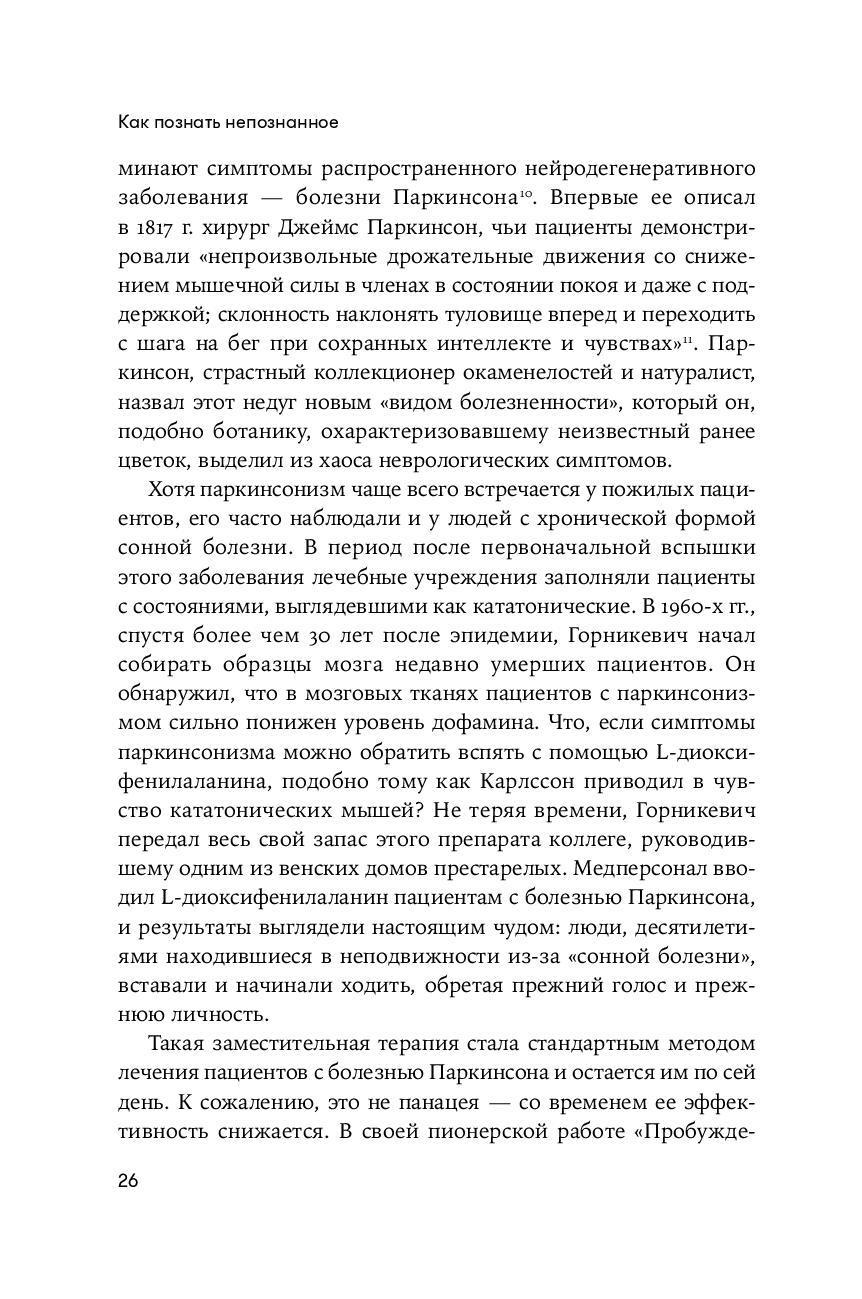 Как познать непознанное

минают симптомы распространенного нейродегенеративного заболевания — болезни Паркинсона$^{10}$. Впервые ее описал в 1817 г. хирург Джеймс Паркинсон, чьи пациенты демонстрировали «непроизвольные дрожательные движения со снижением мышечной силы в членах в состоянии покоя и даже с поддержкой; склонность наклонять туловище вперед и переходить с шага на бег при сохранных интеллекте и чувствах»$^{11}$. Паркинсон, страстный коллекционер окаменелостей и натуралист, назвал этот недуг новым «видом болезненности», который он, подобно ботанику, охарактеризовавшему неизвестный ранее цветок, выделил из хаоса неврологических симптомов.

Хотя паркинсонизм чаще всего встречается у пожилых пациентов, его часто наблюдали и у людей с хронической формой сонной болезни. В период после первоначальной вспышки этого заболевания лечебные учреждения заполняли пациенты с состояниями, выглядевшими как кататонические. В 1960-х гг., спустя более чем 30 лет после эпидемии, Горникевич начал собирать образцы мозга недавно умерших пациентов. Он обнаружил, что в мозговых тканях пациентов с паркинсонизмом сильно понижен уровень дофамина. Что, если симптомы паркинсонизма можно обратить вспять с помощью L-диоксифенилаланина, подобно тому как Карлссон приводил в чувство кататонических мышей? Не теряя времени, Горникевич передал весь свой запас этого препарата коллеге, руководившему одним из венских домов престарелых. Медперсонал вводил L-диоксифенилаланин пациентам с болезнью Паркинсона, и результаты выглядели настоящим чудом: люди, десятилетиями находившиеся в неподвижности из-за «сонной болезни», вставали и начинали ходить, обретая прежний голос и прежнюю личность.

Такая заместительная терапия стала стандартным методом лечения пациентов с болезнью Паркинсона и остается им по сей день. К сожалению, это не панацея — со временем ее эффективность снижается. В своей пионерской работе «Пробужде-

26